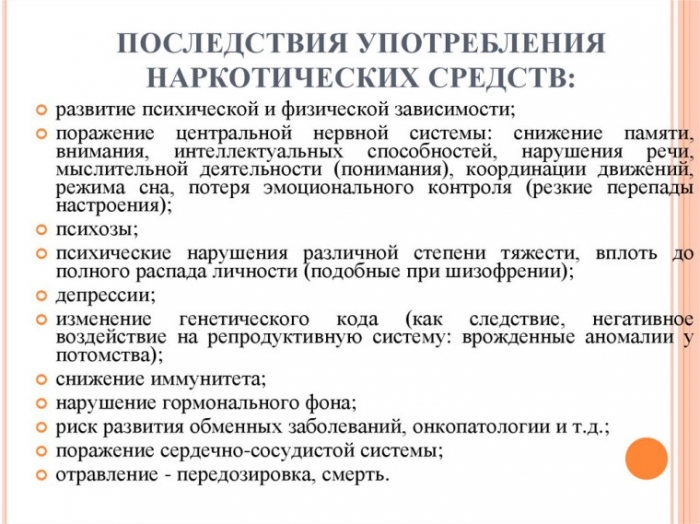 ПОСЛЕДСТВИЯ УПОТРЕБЛЕНИЯ НАРКОТИЧЕСКИХ СРЕДСТВ:

развитие психической и физической зависимости;

поражение центральной нервной системы: снижение памяти, внимания, интеллектуальных способностей, нарушения речи, мыслительной деятельности (понимания), координации движений, режима сна, потеря эмоционального контроля (резкие перепады настроения);

психозы;

психические нарушения различной степени тяжести, вплоть до полного распада личности (подобные при шизофрении);

депрессии;

изменение генетического кода (как следствие, негативное воздействие на репродуктивную систему: врожденные аномалии у потомства);

снижение иммунитета;

нарушение гормонального фона;

риск развития обменных заболеваний, онкопатологии и т.д.;

поражение сердечно-сосудистой системы;

отравление - передозировка, смерть.